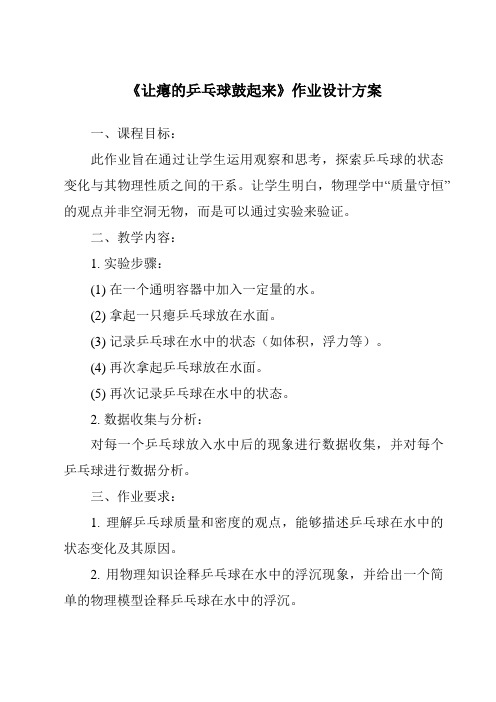 《让瘪的乒乓球鼓起来》作业设计方案

一、课程目标：

此作业旨在通过让学生运用观察和思考，探索乒乓球的状态变化与其物理性质之间的干系。让学生明白，物理学中“质量守恒”的观点并非空洞无物，而是可以通过实验来验证。

二、教学内容：

1. 实验步骤：

(1) 在一个通明容器中加入一定量的水。

(2) 拿起一只瘪乒乓球放在水面。

(3) 记录乒乓球在水中的状态（如体积，浮力等）。

(4) 再次拿起乒乓球放在水面。

(5) 再次记录乒乓球在水中的状态。

2. 数据收集与分析：

对每一个乒乓球放入水中后的现象进行数据收集，并对每个乒乓球进行数据分析。

三、作业要求：

1. 理解乒乓球质量和密度的观点，能够描述乒乓球在水中的状态变化及其原因。

2. 用物理知识诠释乒乓球在水中的浮沉现象，并给出一个简单的物理模型诠释乒乓球在水中的浮沉。